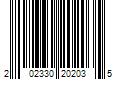 2 02330 20203 5